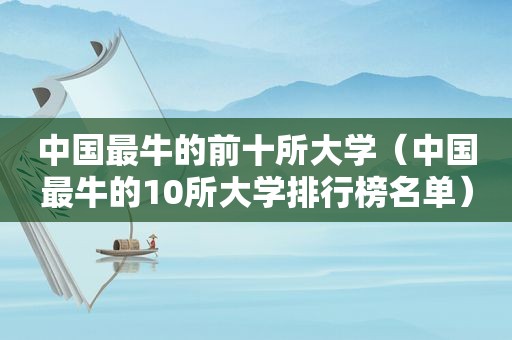 中国最牛的前十所大学（中国最牛的10所大学排行榜名单）